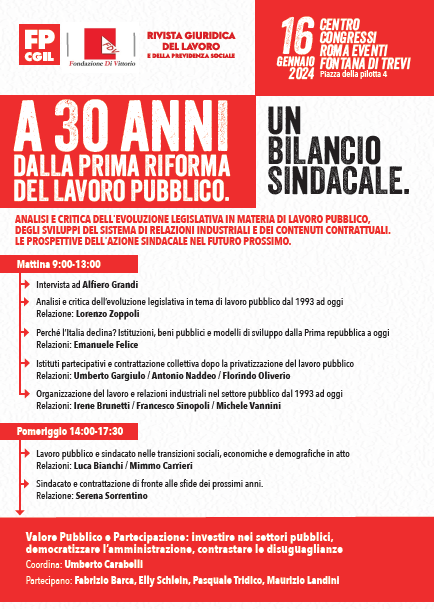 FP CGIL

Fondazione Di Vittorio

RIVISTA GIURIDICA DEL LAVORO E DELLA PREVIDENZA SOCIALE

16 GENNAIO 2024

CENTRO CONGRESSI ROMA EVENTI FONTANA DI TREVI
Piazza della pilotta 4

A 30 ANNI DALLA PRIMA RIFORMA DEL LAVORO PUBBLICO.

UN BILANCIO SINDACALE.

ANALISI E CRITICA DELL'EVOLUZIONE LEGISLATIVA IN MATERIA DI LAVORO PUBBLICO, DEGLI SVILUPPI DEL SISTEMA DI RELAZIONI INDUSTRIALI E DEI CONTENUTI CONTRATTUALI. LE PROSPETTIVE DELL'AZIONE SINDACALE NEL FUTURO PROSSIMO.

Mattina 9:00-13:00

Intervista ad Alfiero Grandi

Analisi e critica dell'evoluzione legislativa in tema di lavoro pubblico dal 1993 ad oggi
Relazione: Lorenzo Zoppoli

Perché l'Italia declina? Istituzioni, beni pubblici e modelli di sviluppo dalla Prima repubblica a oggi
Relazioni: Emanuele Felice

Istituti partecipativi e contrattazione collettiva dopo la privatizzazione del lavoro pubblico
Relazioni: Umberto Gargiulo / Antonio Naddeo / Florindo Oliverio

Organizzazione del lavoro e relazioni industriali nel settore pubblico dal 1993 ad oggi
Relazioni: Irene Brunetti / Francesco Sinopoli / Michele Vannini

Pomeriggio 14:00-17:30

Lavoro pubblico e sindacato nelle transizioni sociali, economiche e demografiche in atto
Relazioni: Luca Bianchi / Mimmo Carrieri

Sindacato e contrattazione di fronte alle sfide dei prossimi anni.
Relazione: Serena Sorrentino

Valore Pubblico e Partecipazione: investire nei settori pubblici, democratizzare l'amministrazione, contrastare le disuguaglianze
Coordina: Umberto Carabelli
Partecipano: Fabrizio Barca, Elly Schlein, Pasquale Tridico, Maurizio Landini